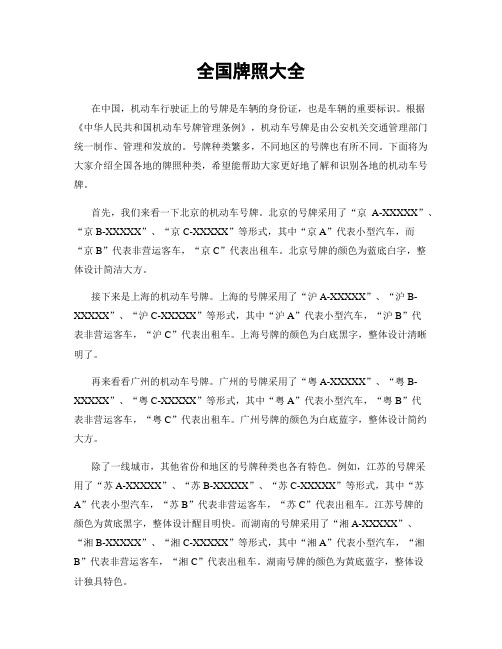 全国牌照大全

在中国，机动车行驶证上的号牌是车辆的身份证，也是车辆的重要标识。根据《中华人民共和国机动车号牌管理条例》，机动车号牌是由公安机关交通管理部门统一制作、管理和发放的。号牌种类繁多，不同地区的号牌也有所不同。下面将为大家介绍全国各地的牌照种类，希望能帮助大家更好地了解和识别各地的机动车号牌。

首先，我们来看一下北京的机动车号牌。北京的号牌采用了“京 A-XXXXX”、“京 B-XXXXX”、“京 C-XXXXX”等形式，其中“京 A”代表小型汽车，而“京 B”代表非营运客车，“京 C”代表出租车。北京号牌的颜色为蓝底白字，整体设计简洁大方。

接下来是上海的机动车号牌。上海的号牌采用了“沪 A-XXXXX”、“沪 B-XXXXX”、“沪 C-XXXXX”等形式，其中“沪 A”代表小型汽车，“沪 B”代表非营运客车，“沪 C”代表出租车。上海号牌的颜色为白底黑字，整体设计清晰明了。

再来看看广州的机动车号牌。广州的号牌采用了“粤 A-XXXXX”、“粤 B-XXXXX”、“粤 C-XXXXX”等形式，其中“粤 A”代表小型汽车，“粤 B”代表非营运客车，“粤 C”代表出租车。广州号牌的颜色为白底蓝字，整体设计简约大方。

除了一线城市，其他省份和地区的号牌种类也各有特色。例如，江苏的号牌采用了“苏 A-XXXXX”、“苏 B-XXXXX”、“苏 C-XXXXX”等形式，其中“苏 A”代表小型汽车，“苏 B”代表非营运客车，“苏 C”代表出租车。江苏号牌的颜色为黄底黑字，整体设计醒目明快。而湖南的号牌采用了“湘 A-XXXXX”、“湘 B-XXXXX”、“湘 C-XXXXX”等形式，其中“湘 A”代表小型汽车，“湘 B”代表非营运客车，“湘 C”代表出租车。湖南号牌的颜色为黄底蓝字，整体设计独具特色。